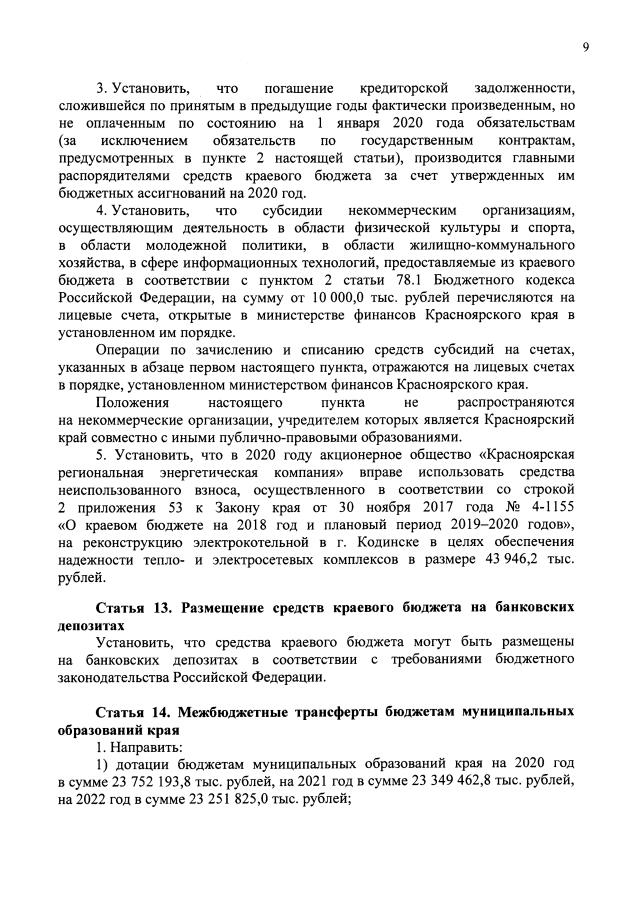 9

3. Установить, что погашение кредиторской задолженности, сложившейся по принятым в предыдущие годы фактически произведенным, но не оплаченным по состоянию на 1 января 2020 года обязательствам (за исключением обязательств по государственным контрактам, предусмотренных в пункте 2 настоящей статьи), производится главными распорядителями средств краевого бюджета за счет утвержденных им бюджетных ассигнований на 2020 год.

4. Установить, что субсидии некоммерческим организациям, осуществляющим деятельность в области физической культуры и спорта, в области молодежной политики, в области жилищно-коммунального хозяйства, в сфере информационных технологий, предоставляемые из краевого бюджета в соответствии с пунктом 2 статьи 78.1 Бюджетного кодекса Российской Федерации, на сумму от 10 000,0 тыс. рублей перечисляются на лицевые счета, открытые в министерстве финансов Красноярского края в установленном им порядке.

Операции по зачислению и списанию средств субсидий на счетах, указанных в абзаце первом настоящего пункта, отражаются на лицевых счетах в порядке, установленном министерством финансов Красноярского края.

Положения настоящего пункта не распространяются на некоммерческие организации, учредителем которых является Красноярский край совместно с иными публично-правовыми образованиями.

5. Установить, что в 2020 году акционерное общество «Красноярская региональная энергетическая компания» вправе использовать средства неиспользованного взноса, осуществленного в соответствии со строкой 2 приложения 53 к Закону края от 30 ноября 2017 года № 4-1155 «О краевом бюджете на 2018 год и плановый период 2019–2020 годов», на реконструкцию электрокотельной в г. Кодинске в целях обеспечения надежности тепло- и электросетевых комплексов в размере 43 946,2 тыс. рублей.

Статья 13. Размещение средств краевого бюджета на банковских депозитах

Установить, что средства краевого бюджета могут быть размещены на банковских депозитах в соответствии с требованиями бюджетного законодательства Российской Федерации.

Статья 14. Межбюджетные трансферты бюджетам муниципальных образований края

1. Направить:

1) дотации бюджетам муниципальных образований края на 2020 год в сумме 23 752 193,8 тыс. рублей, на 2021 год в сумме 23 349 462,8 тыс. рублей, на 2022 год в сумме 23 251 825,0 тыс. рублей;